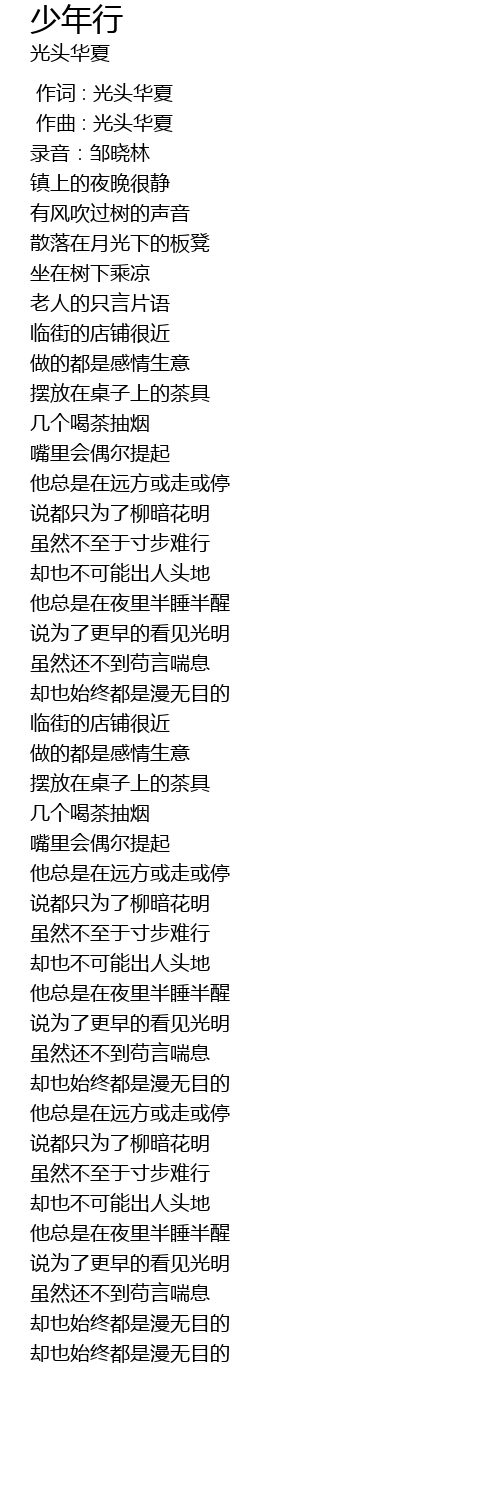 少年行
光头华夏

作词 : 光头华夏
作曲 : 光头华夏
录音：邹晓林
镇上的夜晚很静
有风吹过树的声音
散落在月光下的板凳
坐在树下乘凉
老人的只言片语
临街的店铺很近
做的都是感情生意
摆放在桌子上的茶具
几个喝茶抽烟
嘴里会偶尔提起
他总是在远方或走或停
说都只为了柳暗花明
虽然不至于寸步难行
却也不可能出人头地
他总是在夜里半睡半醒
说为了更早的看见光明
虽然还不到苟言喘息
却也始终都是漫无目的
临街的店铺很近
做的都是感情生意
摆放在桌子上的茶具
几个喝茶抽烟
嘴里会偶尔提起
他总是在远方或走或停
说都只为了柳暗花明
虽然不至于寸步难行
却也不可能出人头地
他总是在夜里半睡半醒
说为了更早的看见光明
虽然还不到苟言喘息
却也始终都是漫无目的
他总是在远方或走或停
说都只为了柳暗花明
虽然不至于寸步难行
却也不可能出人头地
他总是在夜里半睡半醒
说为了更早的看见光明
虽然还不到苟言喘息
却也始终都是漫无目的
却也始终都是漫无目的